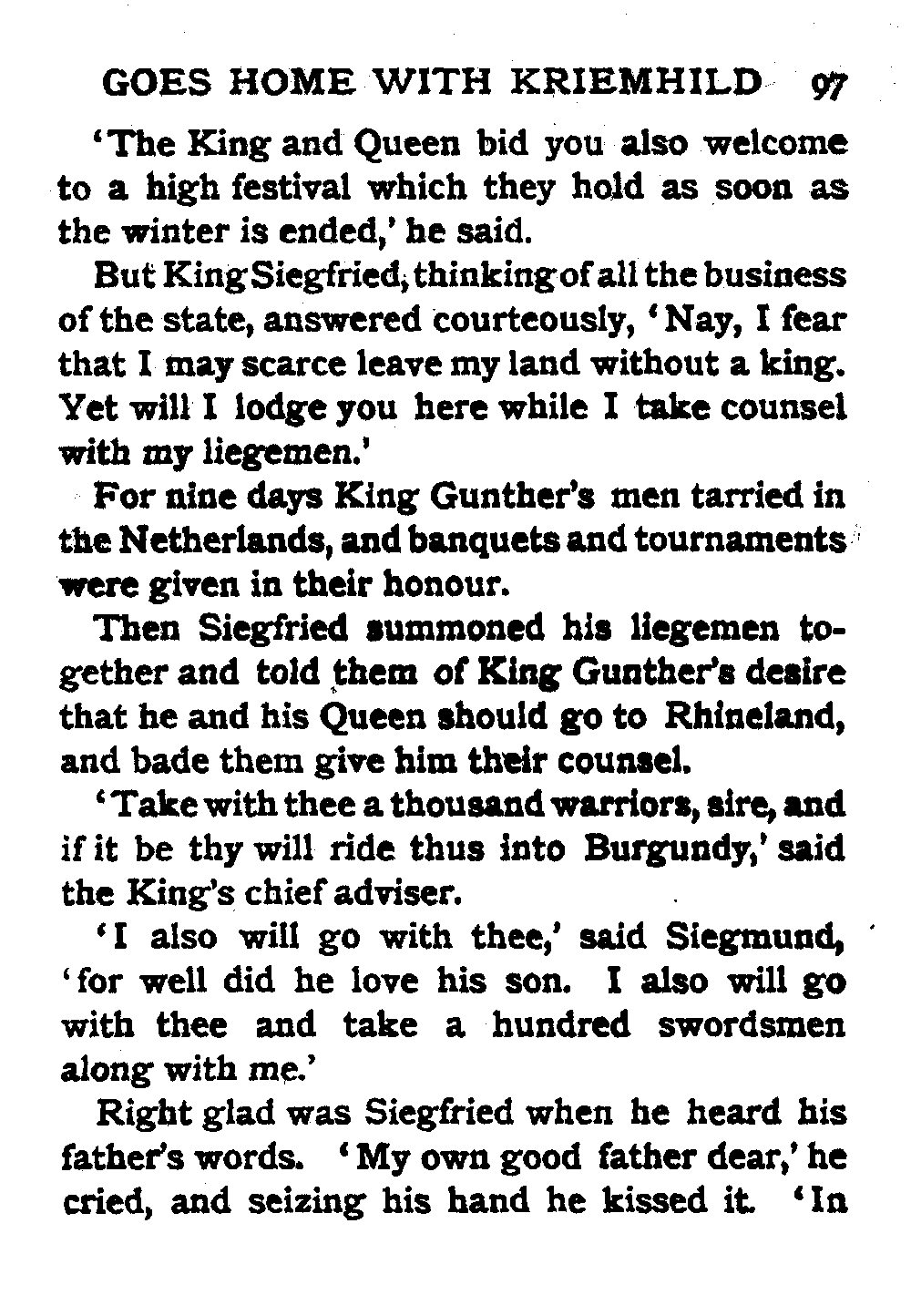 GOES HOME WITH KRIEMHILD 97

'The King and Queen bid you also welcome to a high festival which they hold as soon as the winter is ended,' he said.

But King Siegfried, thinking of all the business of the state, answered courteously, 'Nay, I fear that I may scarce leave my land without a king. Yet will I lodge you here while I take counsel with my liegemen.'

For nine days King Gunther's men tarried in the Netherlands, and banquets and tournaments were given in their honour.

Then Siegfried summoned his liegemen together and told them of King Gunther's desire that he and his Queen should go to Rhineland, and bade them give him their counsel.

'Take with thee a thousand warriors, sire, and if it be thy will ride thus into Burgundy,' said the King's chief adviser.

'I also will go with thee,' said Siegmund, 'for well did he love his son. I also will go with thee and take a hundred swordsmen along with me.'

Right glad was Siegfried when he heard his father's words. 'My own good father dear,' he cried, and seizing his hand he kissed it. 'In